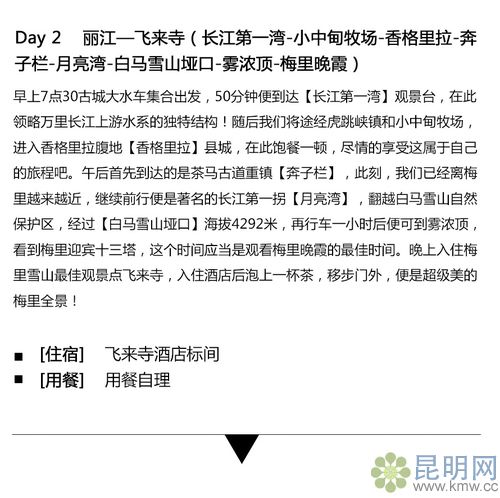 Day 2 丽江—飞来寺（长江第一湾-小中甸牧场-香格里拉-奔子栏-月亮湾-白马雪山垭口-雾浓顶-梅里晚霞）

早上7点30古城大水车集合出发，50分钟便到达【长江第一湾】观景台，在此领略万里长江上游水系的独特结构！随后我们将途经虎跳峡镇和小中甸牧场，进入香格里拉腹地【香格里拉】县城，在此饱餐一顿，尽情的享受这属于自己的旅程吧。午后首先到达的是茶马古道重镇【奔子栏】，此刻，我们已经离梅里越来越近，继续前行便是著名的长江第一拐【月亮湾】，翻越白马雪山自然保护区，经过【白马雪山垭口】海拔4292米，再行车一小时后便可到雾浓顶，看到梅里迎宾十三塔，这个时间应当是观看梅里晚霞的最佳时间。晚上入住梅里雪山最佳观景点飞来寺，入住酒店后泡上一杯茶，移步门外，便是超级美的梅里全景！

■ [住宿] 飞来寺酒店标间
■ [用餐] 用餐自理

昆明网
www.kmw.cc